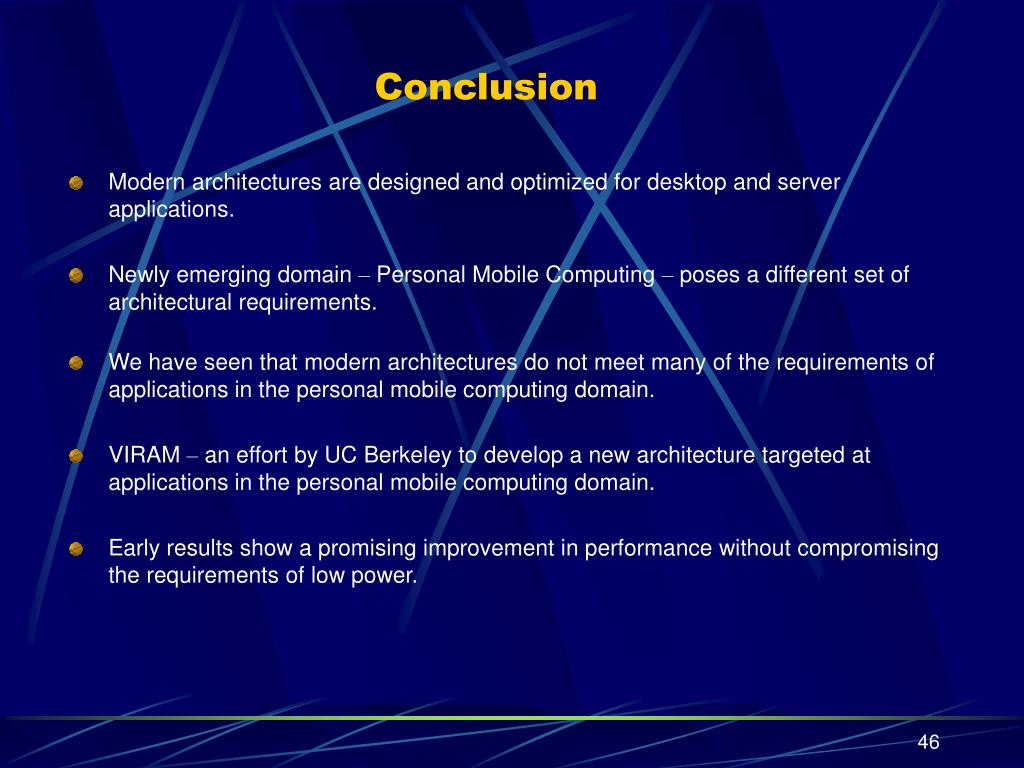 Conclusion

Modern architectures are designed and optimized for desktop and server applications.

Newly emerging domain – Personal Mobile Computing – poses a different set of architectural requirements.

We have seen that modern architectures do not meet many of the requirements of applications in the personal mobile computing domain.

VIRAM – an effort by UC Berkeley to develop a new architecture targeted at applications in the personal mobile computing domain.

Early results show a promising improvement in performance without compromising the requirements of low power.

46